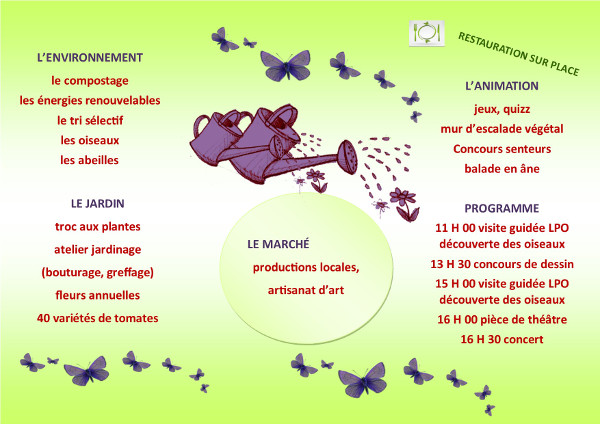 L'ENVIRONNEMENT

le compostage

les énergies renouvelables

le tri sélectif

les oiseaux

les abeilles

LE JARDIN

troc aux plantes

atelier jardinage

(bouturage, greffage)

fleurs annuelles

40 variétés de tomates

LE MARCHÉ

productions locales,

artisanat d'art

RESTAURATION SUR PLACE

L'ANIMATION

jeux, quizz

mur d'escalade végétal

Concours senteurs

balade en âne

PROGRAMME

11 H 00 visite guidée LPO découverte des oiseaux

13 H 30 concours de dessin

15 H 00 visite guidée LPO découverte des oiseaux

16 H 00 pièce de théâtre

16 H 30 concert